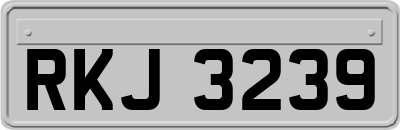 RKJ 3239